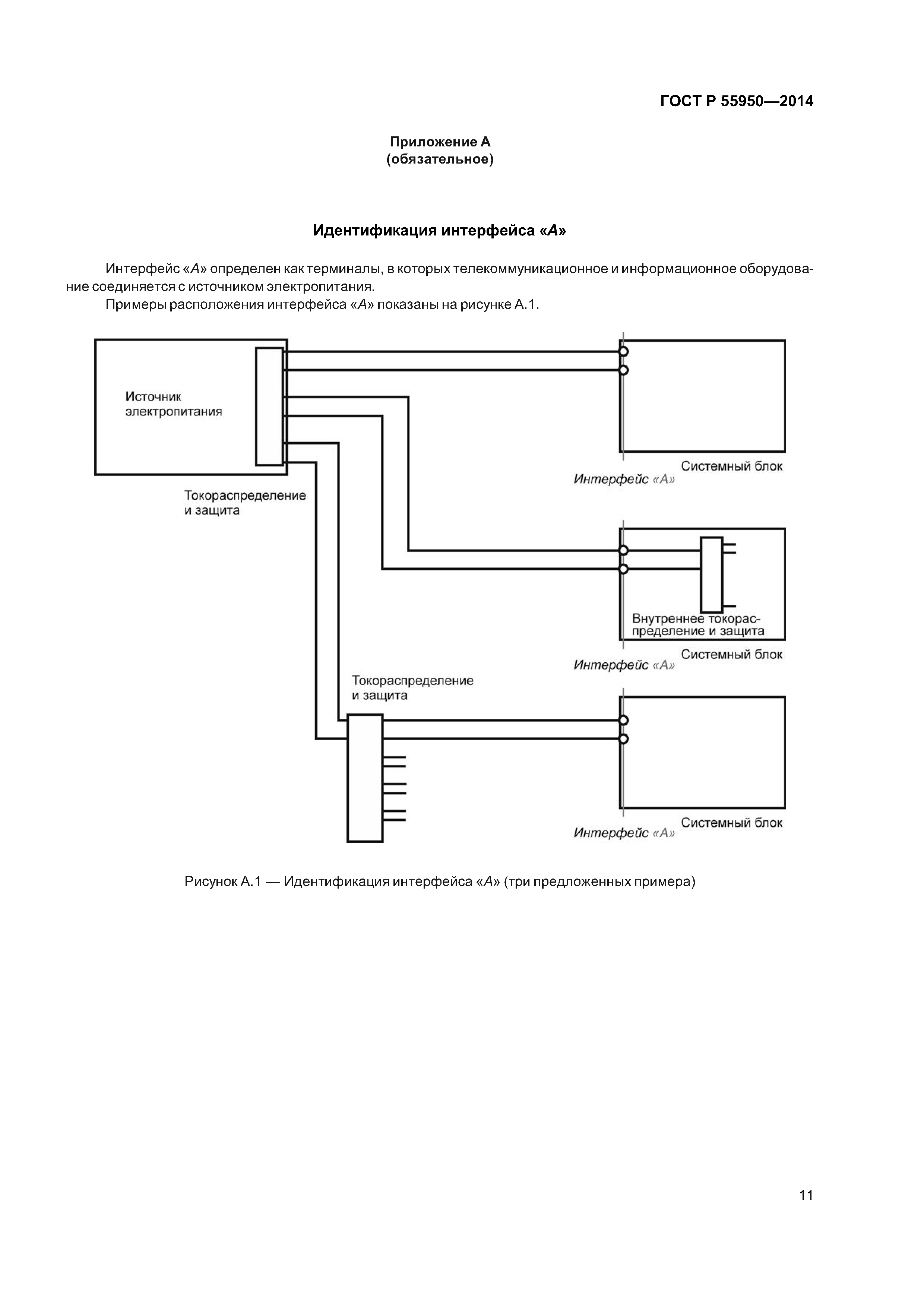 ГОСТ Р 55950—2014

Приложение А
(обязательное)

Идентификация интерфейса «А»

Интерфейс «А» определен как терминалы, в которых телекоммуникационное и информационное оборудование соединяется с источником электропитания.

Примеры расположения интерфейса «А» показаны на рисунке А.1.

Источник электропитания

Токораспределение и защита

Системный блок

Интерфейс «А»

Внутреннее токораспределение и защита

Системный блок

Интерфейс «А»

Токораспределение и защита

Системный блок

Интерфейс «А»

Рисунок А.1 — Идентификация интерфейса «А» (три предложенных примера)

11